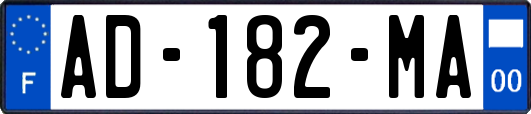 F
AD-182-MA
00